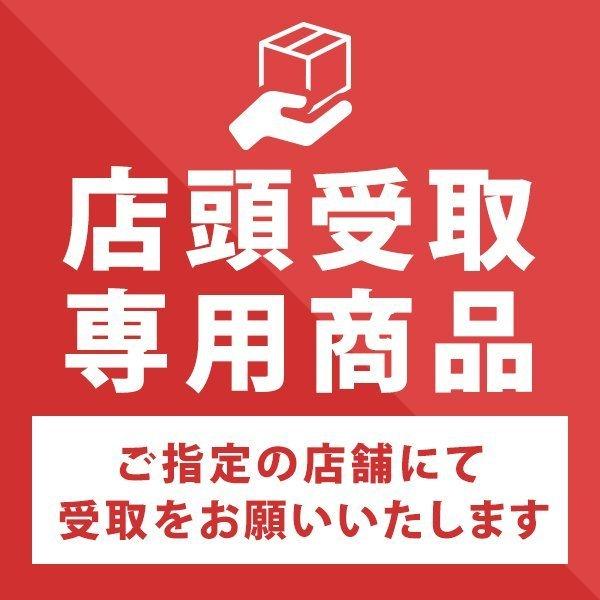 店頭受取
専用商品

ご指定の店舗にて
受取をお願いいたします